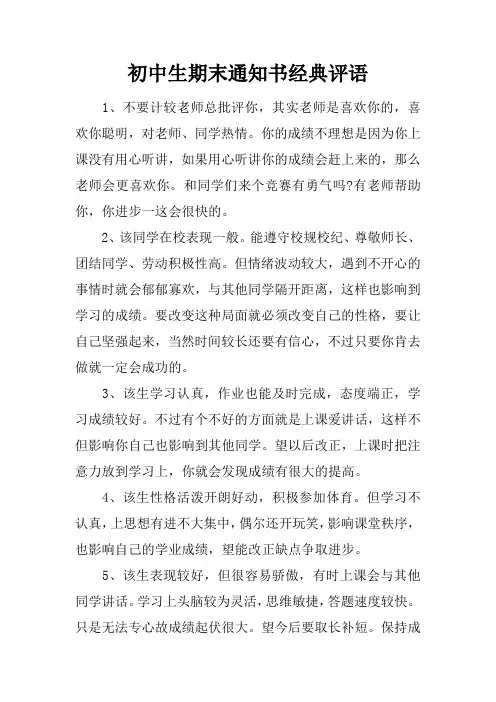 初中生期末通知书经典评语

1、不要计较老师总批评你，其实老师是喜欢你的，喜欢你聪明，对老师、同学热情。你的成绩不理想是因为你上课没有用心听讲，如果用心听讲你的成绩会赶上来的，那么老师会更喜欢你。和同学们来个竞赛有勇气吗?有老师帮助你，你进步一这会很快的。

2、该同学在校表现一般。能遵守校规校纪、尊敬师长、团结同学、劳动积极性高。但情绪波动较大，遇到不开心的事情时就会郁郁寡欢，与其他同学隔开距离，这样也影响到学习的成绩。要改变这种局面就必须改变自己的性格，要让自己坚强起来，当然时间较长还要有信心，不过只要你肯去做就一定会成功的。

3、该生学习认真，作业也能及时完成，态度端正，学习成绩较好。不过有个不好的方面就是上课爱讲话，这样不但影响你自己也影响到其他同学。望以后改正，上课时把注意力放到学习上，你就会发现成绩有很大的提高。

4、该生性格活泼开朗好动，积极参加体育。但学习不认真，上思想有进不大集中，偶尔还开玩笑，影响课堂秩序，也影响自己的学业成绩，望能改正缺点争取进步。

5、该生表现较好，但很容易骄傲，有时上课会与其他同学讲话。学习上头脑较为灵活，思维敏捷，答题速度较快。只是无法专心故成绩起伏很大。望今后要取长补短。保持成